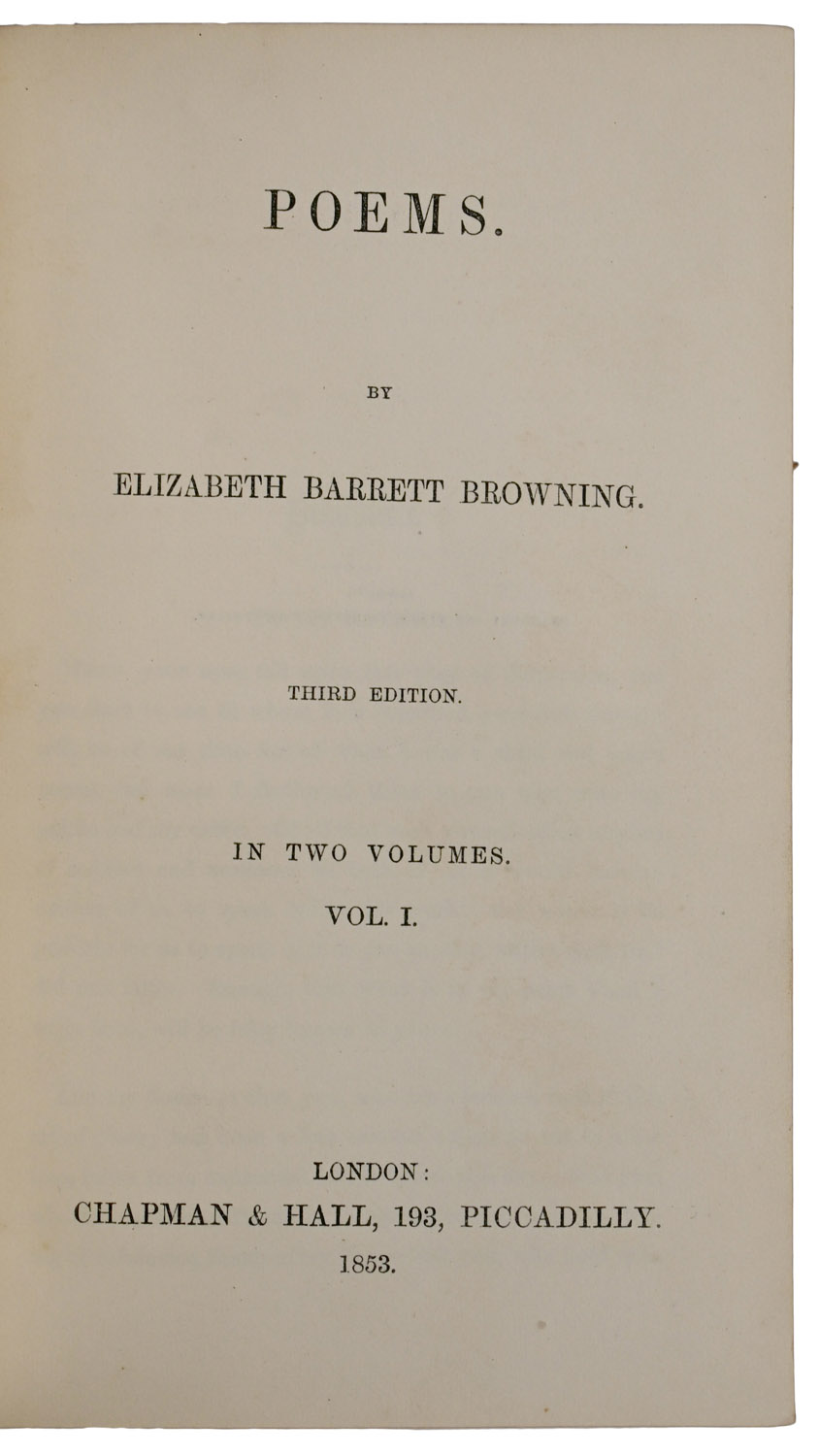 POEMS.

BY

ELIZABETH BARRETT BROWNING.

THIRD EDITION.

IN TWO VOLUMES.

VOL. I.

LONDON:
CHAPMAN & HALL, 193, PICCADILLY.
1853.